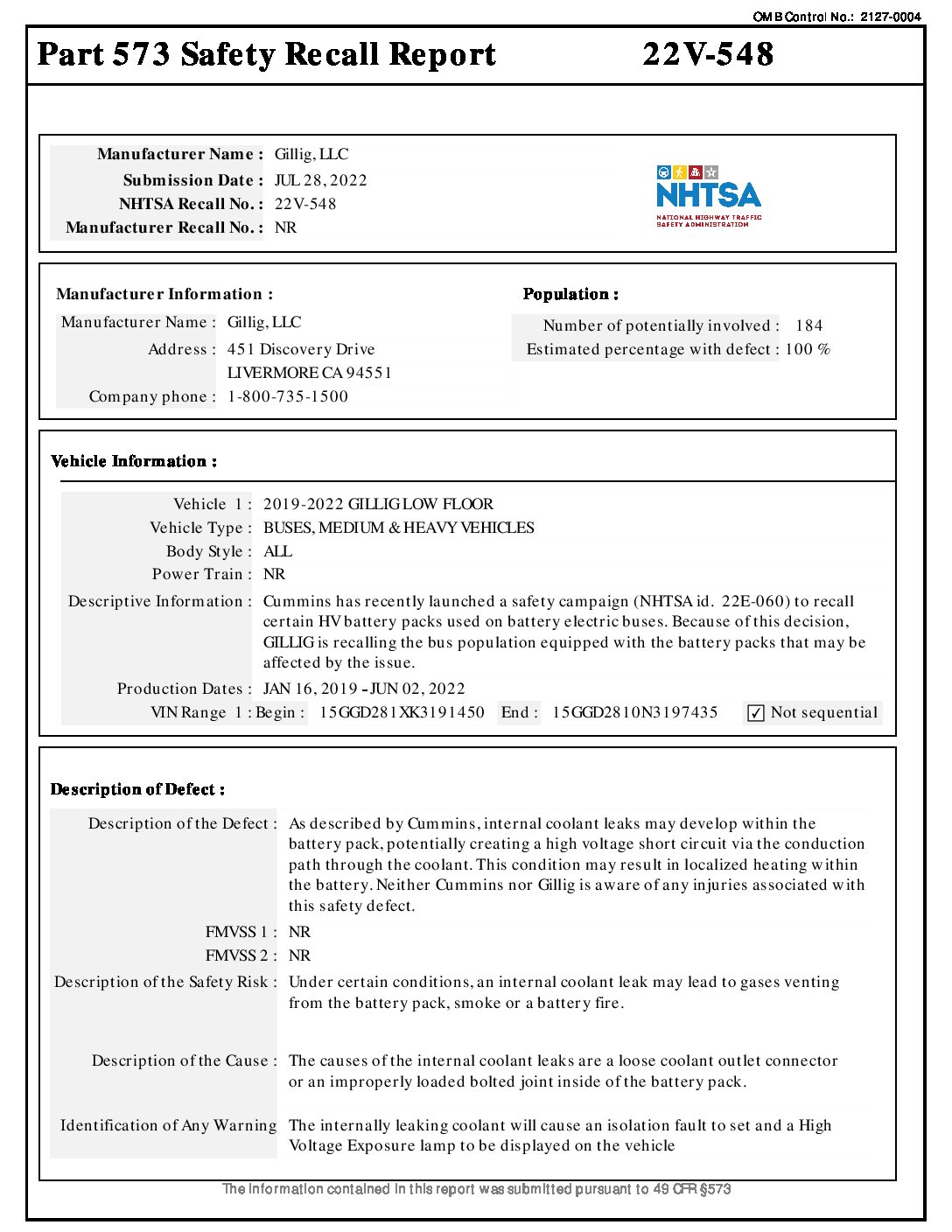 OMB Control No.: 2127-0004

Part 573 Safety Recall Report 22V-548

Manufacturer Name : Gillig, LLC
Submission Date : JUL 28, 2022
NHTSA Recall No. : 22V-548
Manufacturer Recall No. : NR

NHTSA
NATIONAL HIGHWAY TRAFFIC SAFETY ADMINISTRATION

Manufacturer Information :
Manufacturer Name : Gillig, LLC
Address : 451 Discovery Drive
LIVERMORE CA 94551
Company phone : 1-800-735-1500

Population :
Number of potentially involved : 184
Estimated percentage with defect : 100 %

Vehicle Information :
Vehicle 1 : 2019-2022 GILLIG LOW FLOOR
Vehicle Type : BUSES, MEDIUM & HEAVY VEHICLES
Body Style : ALL
Power Train : NR
Descriptive Information : Cummins has recently launched a safety campaign (NHTSA id. 22E-060) to recall certain HV battery packs used on battery electric buses. Because of this decision, GILLIG is recalling the bus population equipped with the battery packs that may be affected by the issue.
Production Dates : JAN 16, 2019 - JUN 02, 2022
VIN Range 1 : Begin : 15GGD281XK3191450 End : 15GGD2810N3197435 ✓ Not sequential

Description of Defect :
Description of the Defect : As described by Cummins, internal coolant leaks may develop within the battery pack, potentially creating a high voltage short circuit via the conduction path through the coolant. This condition may result in localized heating within the battery. Neither Cummins nor Gillig is aware of any injuries associated with this safety defect.
FMVSS 1 : NR
FMVSS 2 : NR
Description of the Safety Risk : Under certain conditions, an internal coolant leak may lead to gases venting from the battery pack, smoke or a battery fire.
Description of the Cause : The causes of the internal coolant leaks are a loose coolant outlet connector or an improperly loaded bolted joint inside of the battery pack.
Identification of Any Warning The internally leaking coolant will cause an isolation fault to set and a High Voltage Exposure lamp to be displayed on the vehicle

The information contained in this report was submitted pursuant to 49 CFR §573